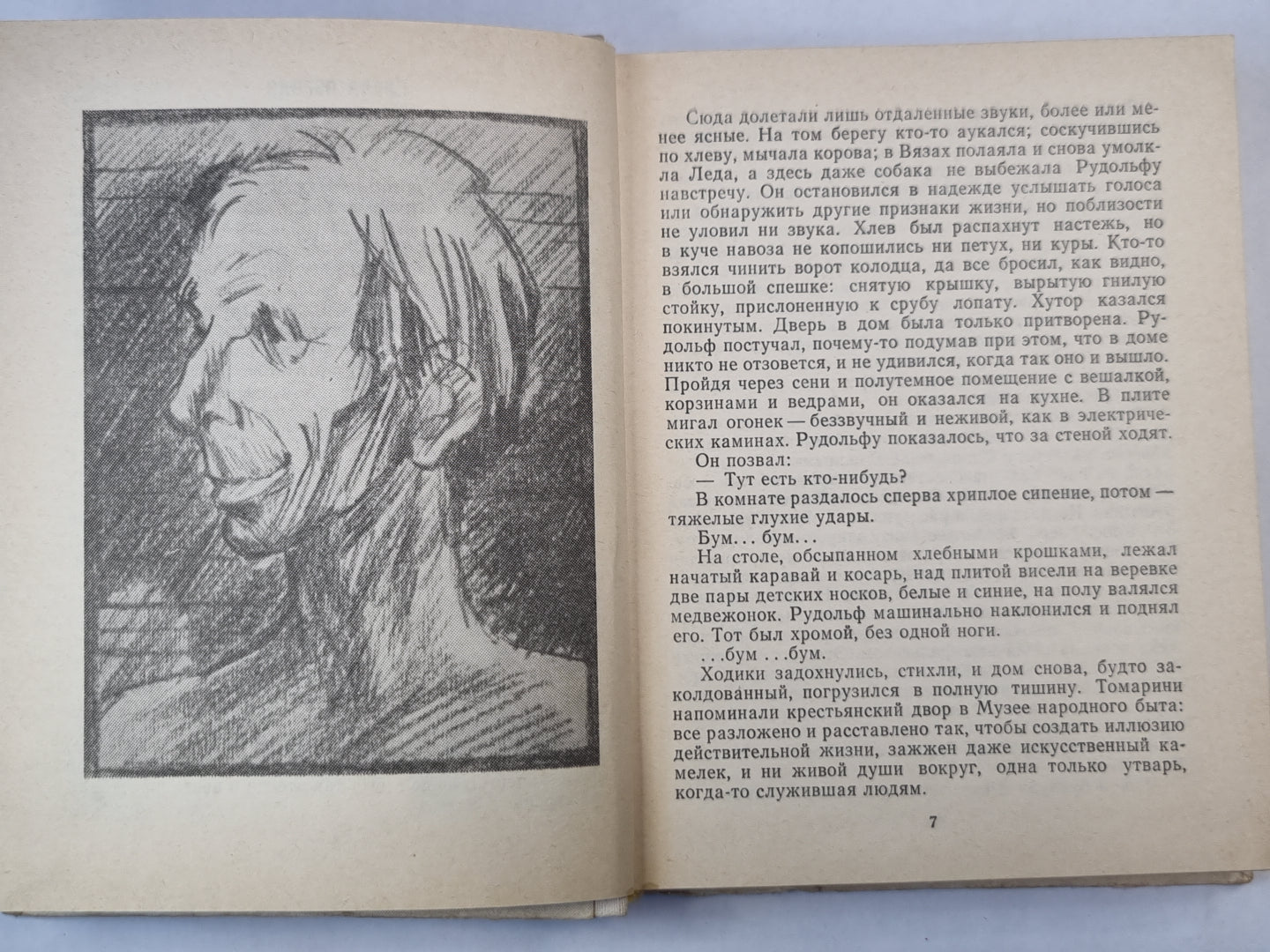 Сюда долетали лишь отдаленные звуки, более или менее ясные. На том берегу кто-то аукался; соскучившись по хлеву, мычала корова; в Вязах полаяла и снова умолкла Леда, а здесь даже собака не выбежала Рудольфу навстречу. Он остановился в надежде услышать голоса или обнаружить другие признаки жизни, но поблизости не уловил ни звука. Хлев был распахнут настежь, но в куче навоза не копошились ни петух, ни куры. Кто-то взялся чинить ворот колодца, да все бросил, как видно, в большой спешке: снятую крышку, вырытую гнилую стойку, прислоненную к срубу лопату. Хутор казался покинутым. Дверь в дом была только притворена. Рудольф постучал, почему-то подумав при этом, что в доме никто не отзовется, и не удивился, когда так оно и вышло. Пройдя через сени и полутемное помещение с вешалкой, корзинами и ведрами, он оказался на кухне. В плите мигал огонек — беззвучный и неживой, как в электрических каминах. Рудольфу показалось, что за стеной ходят.

Он позвал:

— Тут есть кто-нибудь?

В комнате раздалось сперва хриплое сипение, потом — тяжелые глухие удары.

Бум... бум...

На столе, обсыпанном хлебными крошками, лежал начатый каравай и косарь, над плитой висели на веревке две пары детских носков, белые и синие, на полу валялся медвежонок. Рудольф машинально наклонился и поднял его. Тот был хромой, без одной ноги.

...бум ...бум.

Ходики задохнулись, стихли, и дом снова, будто заколдованный, погрузился в полную тишину. Томарини напоминали крестьянский двор в Музее народного быта: все разложено и расставлено так, чтобы создать иллюзию действительной жизни, зажжен даже искусственный камелек, и ни живой души вокруг, одна только утварь, когда-то служившая людям.

7